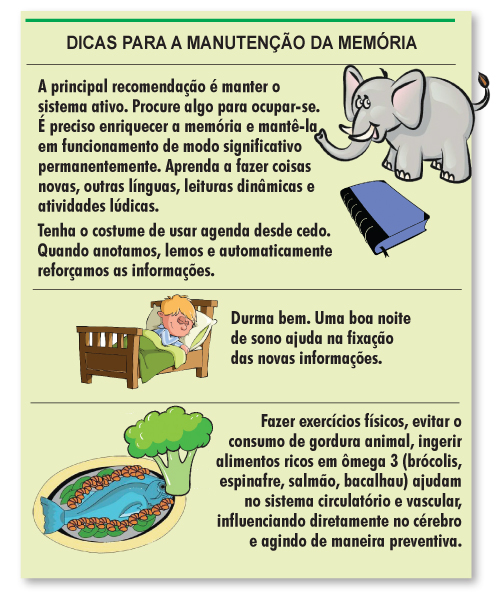 DICAS PARA A MANUTENÇÃO DA MEMÓRIA

A principal recomendação é manter o sistema ativo. Procure algo para ocupar-se. É preciso enriquecer a memória e mantê-la em funcionamento de modo significativo permanentemente. Aprenda a fazer coisas novas, outras línguas, leituras dinâmicas e atividades lúdicas.

Tenha o costume de usar agenda desde cedo. Quando anotamos, lemos e automaticamente reforçamos as informações.

Durma bem. Uma boa noite de sono ajuda na fixação das novas informações.

Fazer exercícios físicos, evitar o consumo de gordura animal, ingerir alimentos ricos em ômega 3 (brócolis, espinafre, salmão, bacalhau) ajudam no sistema circulatório e vascular, influenciando diretamente no cérebro e agindo de maneira preventiva.